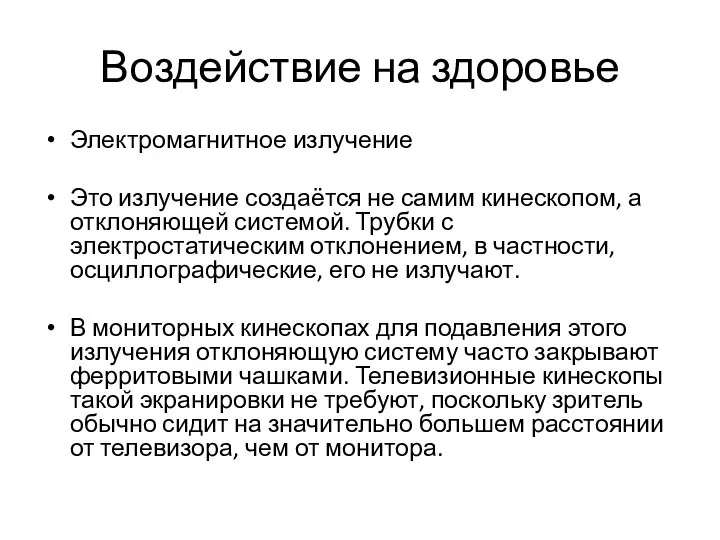 Воздействие на здоровье

• Электромагнитное излучение

• Это излучение создаётся не самим кинескопом, а отклоняющей системой. Трубки с электростатическим отклонением, в частности, осциллографические, его не излучают.

• В мониторных кинескопах для подавления этого излучения отклоняющую систему часто закрывают ферритовыми чашками. Телевизионные кинескопы такой экранировки не требуют, поскольку зритель обычно сидит на значительно большем расстоянии от телевизора, чем от монитора.